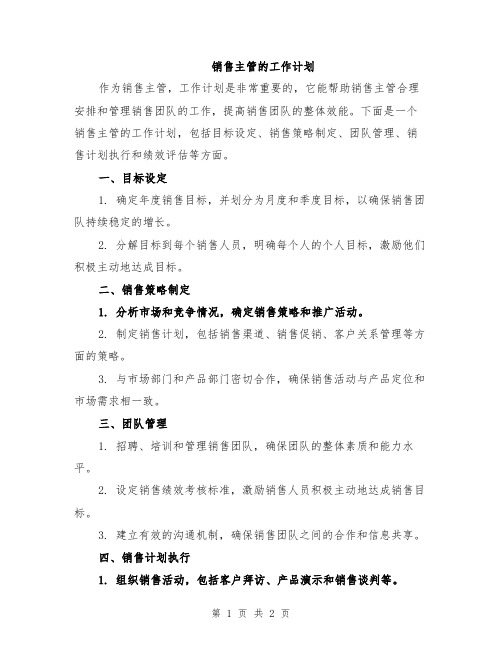 销售主管的工作计划

作为销售主管，工作计划是非常重要的，它能帮助销售主管合理安排和管理销售团队的工作，提高销售团队的整体效能。下面是一个销售主管的工作计划，包括目标设定、销售策略制定、团队管理、销售计划执行和绩效评估等方面。

一、目标设定

1. 确定年度销售目标，并划分为月度和季度目标，以确保销售团队持续稳定的增长。

2. 分解目标到每个销售人员，明确每个人的个人目标，激励他们积极主动地达成目标。

二、销售策略制定

1. 分析市场和竞争情况，确定销售策略和推广活动。

2. 制定销售计划，包括销售渠道、销售促销、客户关系管理等方面的策略。

3. 与市场部门和产品部门密切合作，确保销售活动与产品定位和市场需求相一致。

三、团队管理

1. 招聘、培训和管理销售团队，确保团队的整体素质和能力水平。

2. 设定销售绩效考核标准，激励销售人员积极主动地达成销售目标。

3. 建立有效的沟通机制，确保销售团队之间的合作和信息共享。

四、销售计划执行

1. 组织销售活动，包括客户拜访、产品演示和销售谈判等。

第 1 页 共 2 页